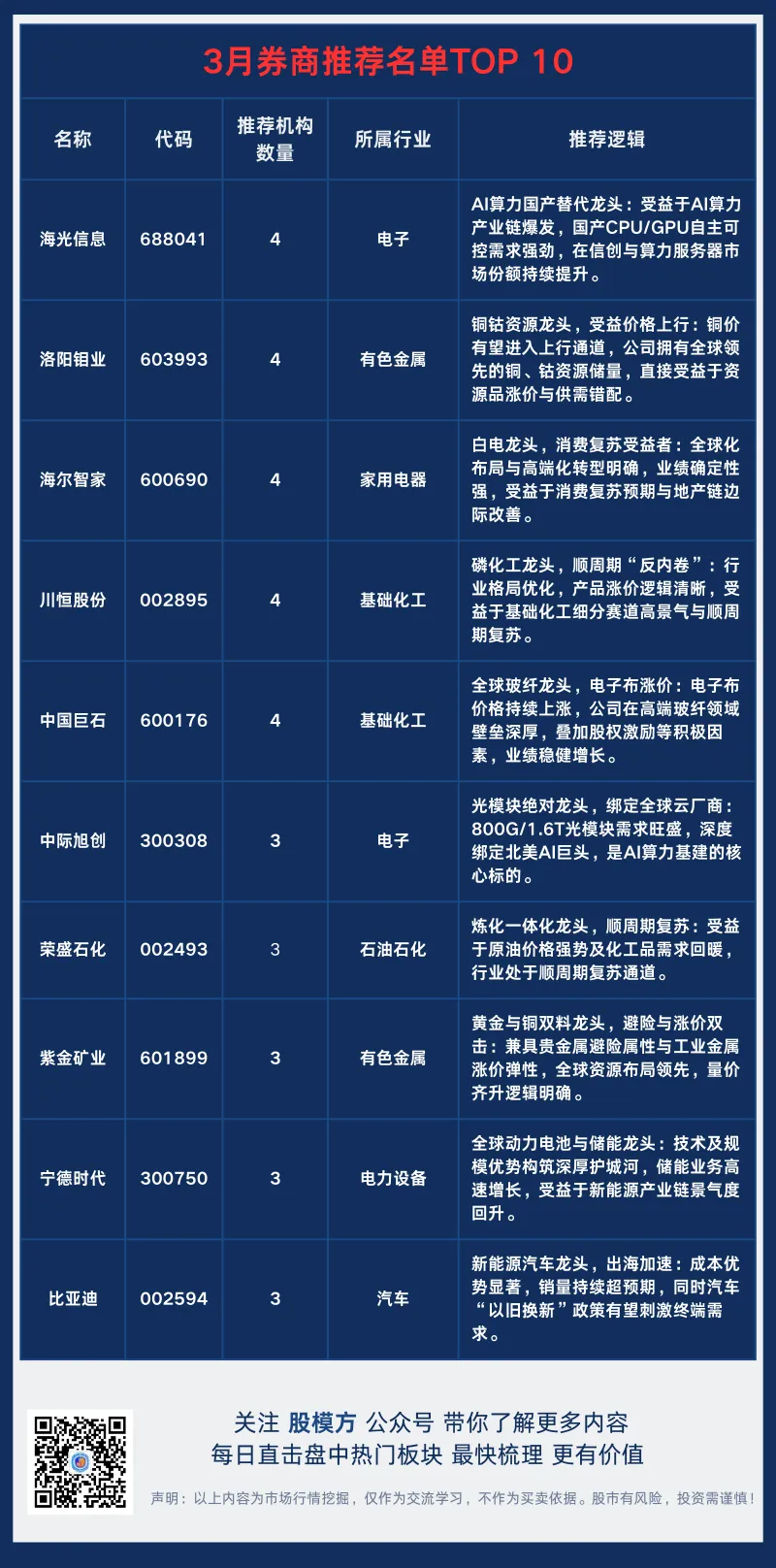 3月券商推荐名单TOP 10

| 名称 | 代码 | 推荐机构数量 | 所属行业 | 推荐逻辑 |
|---|---|---|---|---|
| 海光信息 | 688041 | 4 | 电子 | AI算力国产替代龙头：受益于AI算力产业链爆发，国产CPU/GPU自主可控需求强劲，在信创与算力服务器市场份额持续提升。 |
| 洛阳钼业 | 603993 | 4 | 有色金属 | 铜钴资源龙头，受益价格上行：铜价有望进入上行通道，公司拥有全球领先的铜、钴资源储量，直接受益于资源品涨价与供需错配。 |
| 海尔智家 | 600690 | 4 | 家用电器 | 白电龙头，消费复苏受益者：全球化布局与高端化转型明确，业绩确定性强，受益于消费复苏预期与地产链边际改善。 |
| 川恒股份 | 002895 | 4 | 基础化工 | 磷化工龙头，顺周期“反内卷”：行业格局优化，产品涨价逻辑清晰，受益于基础化工细分赛道高景气与顺周期复苏。 |
| 中国巨石 | 600176 | 4 | 基础化工 | 全球玻纤龙头，电子布涨价：电子布价格持续上涨，公司在高端玻纤领域壁垒深厚，叠加股权激励等积极因素，业绩稳健增长。 |
| 中际旭创 | 300308 | 3 | 电子 | 光模块绝对龙头，绑定全球云厂商：800G/1.6T光模块需求旺盛，深度绑定北美AI巨头，是AI算力基建的核心标的。 |
| 荣盛石化 | 002493 | 3 | 石油石化 | 炼化一体化龙头，顺周期复苏：受益于原油价格强势及化工品需求回暖，行业处于顺周期复苏通道。 |
| 紫金矿业 | 601899 | 3 | 有色金属 | 黄金与铜双料龙头，避险与涨价双击：兼具贵金属避险属性与工业金属涨价弹性，全球资源布局领先，量价齐升逻辑明确。 |
| 宁德时代 | 300750 | 3 | 电力设备 | 全球动力电池与储能龙头：技术及规模优势构筑深厚护城河，储能业务高速增长，受益于新能源产业链景气度回升。 |
| 比亚迪 | 002594 | 3 | 汽车 | 新能源汽车龙头，出海加速：成本优势显著，销量持续超预期，同时汽车“以旧换新”政策有望刺激终端需求。 |

关注 股模方 公众号 带你了解更多内容
每日直击盘中热门板块 最快梳理 更有价值

声明：以上内容为市场行情挖掘，仅作为交流学习，不作为买卖依据。股市有风险，投资需谨慎！